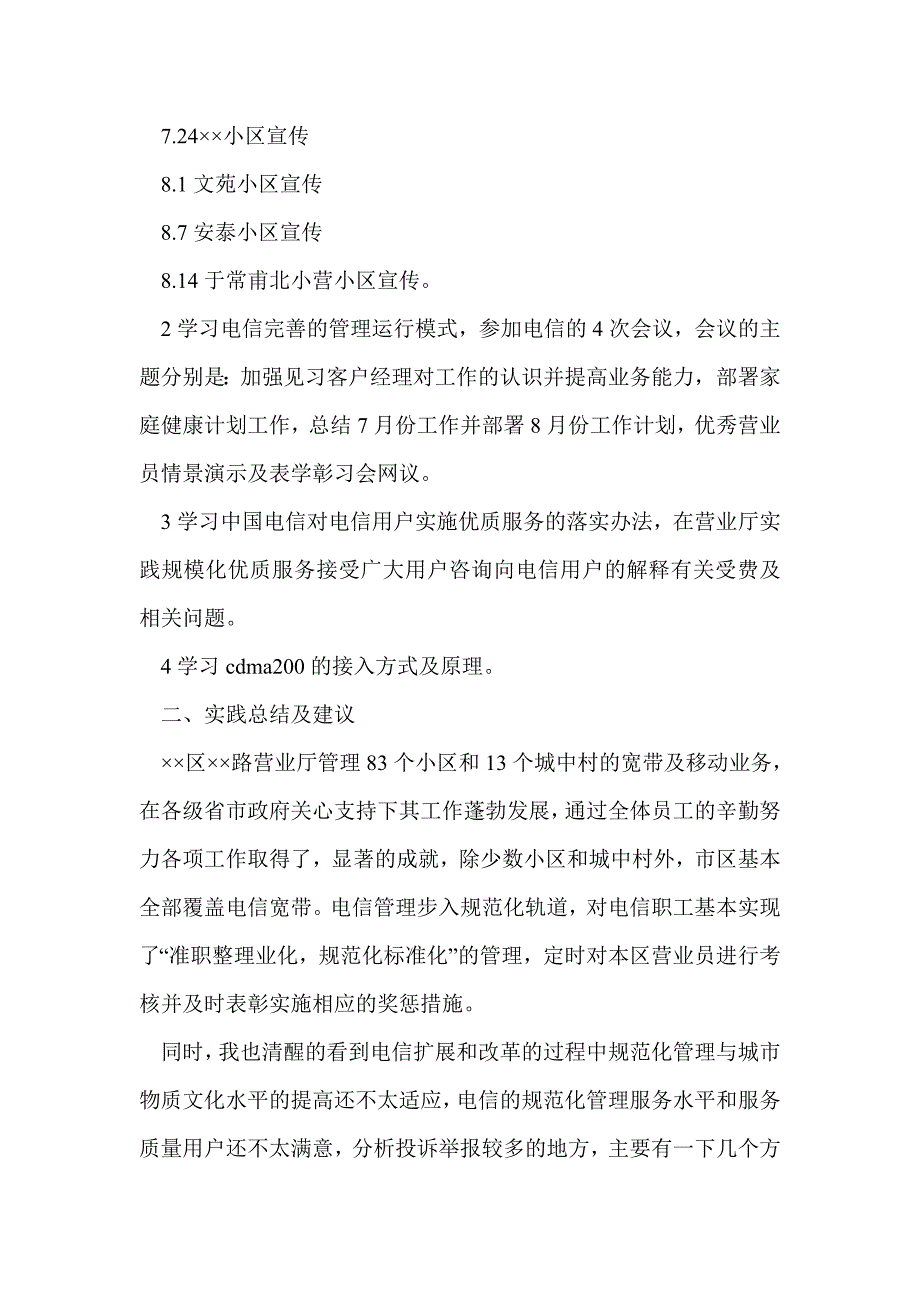 7.24××小区宣传

8.1 文苑小区宣传

8.7 安泰小区宣传

8.14 于常甫北小营小区宣传。

2 学习电信完善的管理运行模式，参加电信的 4 次会议，会议的主题分别是：加强见习客户经理对工作的认识并提高业务能力，部署家庭健康计划工作，总结 7 月份工作并部署 8 月份工作计划，优秀营业员情景演示及表学彰习会网议。

3 学习中国电信对电信用户实施优质服务的落实办法，在营业厅实践规模化优质服务接受广大用户咨询向电信用户的解释有关受费及相关问题。

4 学习 cdma200 的接入方式及原理。

二、实践总结及建议

××区××路营业厅管理 83 个小区和 13 个城中村的宽带及移动业务，在各级省市政府关心支持下其工作蓬勃发展，通过全体员工的辛勤努力各项工作取得了，显著的成就，除少数小区和城中村外，市区基本全部覆盖电信宽带。电信管理步入规范化轨道，对电信职工基本实现了“准职整理业化，规范化标准化”的管理，定时对本区营业员进行考核并及时表彰实施相应的奖惩措施。

同时，我也清醒的看到电信扩展和改革的过程中规范化管理与城市物质文化水平的提高还不太适应，电信的规范化管理服务水平和服务质量用户还不太满意，分析投诉举报较多的地方，主要有一下几个方